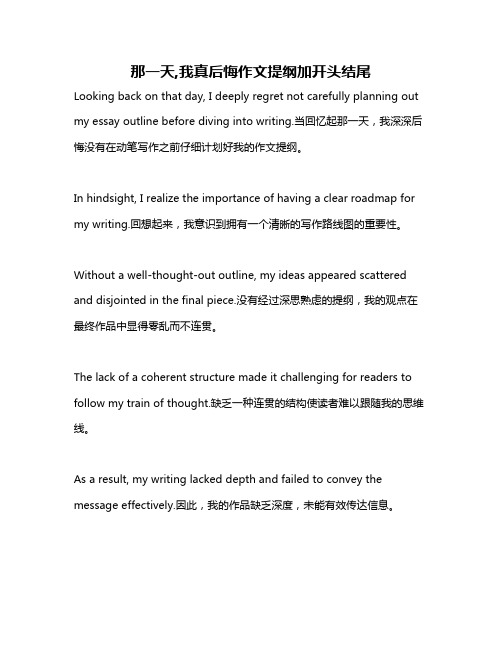 那一天,我真后悔作文提纲加开头结尾

Looking back on that day, I deeply regret not carefully planning out my essay outline before diving into writing.当回忆起那一天，我深深后悔没有在动笔写作之前仔细计划好我的作文提纲。

In hindsight, I realize the importance of having a clear roadmap for my writing.回想起来，我意识到拥有一个清晰的写作路线图的重要性。

Without a well-thought-out outline, my ideas appeared scattered and disjointed in the final piece.没有经过深思熟虑的提纲，我的观点在最终作品中显得零乱而不连贯。

The lack of a coherent structure made it challenging for readers to follow my train of thought.缺乏一种连贯的结构使读者难以跟随我的思维线。

As a result, my writing lacked depth and failed to convey the message effectively.因此，我的作品缺乏深度，未能有效传达信息。